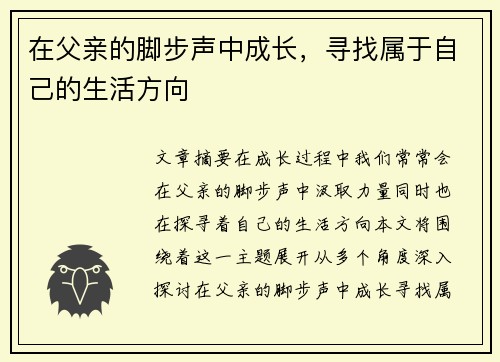 在父亲的脚步声中成长，寻找属于自己的生活方向

文章摘要在成长过程中我们常常会在父亲的脚步声中汲取力量同时也在探寻着自己的生活方向本文将围绕着这一主题展开从多个角度深入探讨在父亲的脚步声中成长寻找属